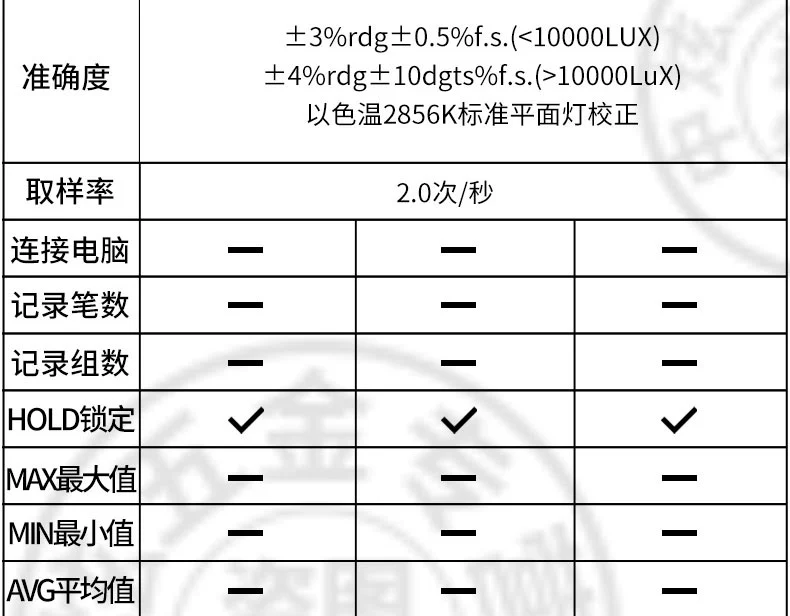 | 准确度 | ±3%rdg±0.5%f.s.(<10000LUX) ±4%rdg±10dgts%f.s.(>10000LuX) 以色温2856K标准平面灯校正 | | |
|---|---|---|---|
| 取样率 | 2.0次/秒 | | |
| 连接电脑 | — | — | — |
| 记录笔数 | — | — | — |
| 记录组数 | — | — | — |
| HOLD锁定 | ✓ | ✓ | ✓ |
| MAX最大值 | — | — | — |
| MIN最小值 | — | — | — |
| AVG平均值 | — | — | — |